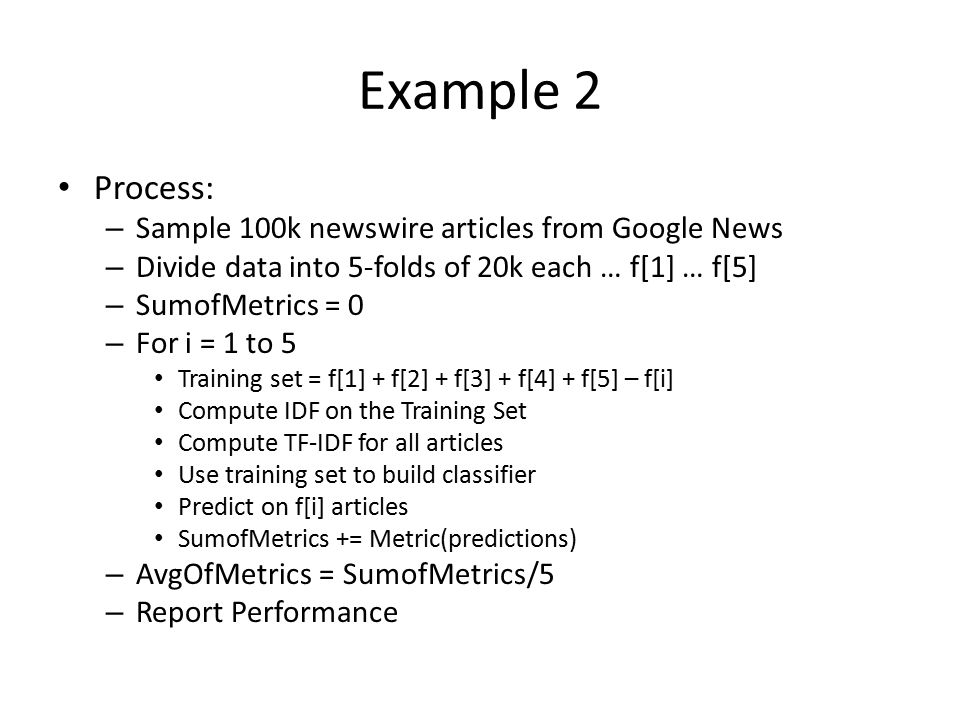 Example 2

• Process:
– Sample 100k newswire articles from Google News
– Divide data into 5-folds of 20k each … f[1] … f[5]
– SumofMetrics = 0
– For i = 1 to 5
• Training set = f[1] + f[2] + f[3] + f[4] + f[5] – f[i]
• Compute IDF on the Training Set
• Compute TF-IDF for all articles
• Use training set to build classifier
• Predict on f[i] articles
• SumofMetrics += Metric(predictions)
– AvgOfMetrics = SumofMetrics/5
– Report Performance